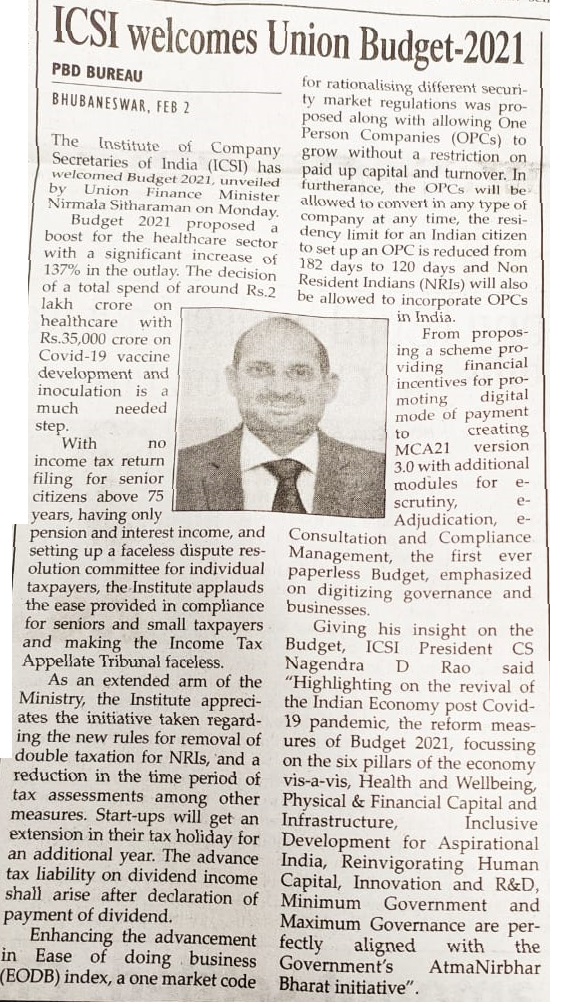 ICSI welcomes Union Budget-2021

PBD BUREAU

BHUBANESWAR, FEB 2

The Institute of Company Secretaries of India (ICSI) has welcomed Budget 2021, unveiled by Union Finance Minister Nirmala Sitharaman on Monday.

Budget 2021 proposed a boost for the healthcare sector with a significant increase of 137% in the outlay. The decision of a total spend of around Rs.2 lakh crore on healthcare with Rs.35,000 crore on Covid-19 vaccine development and inoculation is a much needed step.

With no income tax return filing for senior citizens above 75 years, having only pension and interest income, and setting up a faceless dispute resolution committee for individual taxpayers, the Institute applauds the ease provided in compliance for seniors and small taxpayers and making the Income Tax Appellate Tribunal faceless.

As an extended arm of the Ministry, the Institute appreciates the initiative taken regarding the new rules for removal of double taxation for NRIs, and a reduction in the time period of tax assessments among other measures. Start-ups will get an extension in their tax holiday for an additional year. The advance tax liability on dividend income shall arise after declaration of payment of dividend.

Enhancing the advancement in Ease of doing business (EODB) index, a one market code for rationalising different security market regulations was proposed along with allowing One Person Companies (OPCs) to grow without a restriction on paid up capital and turnover. In furtherance, the OPCs will be allowed to convert in any type of company at any time, the residency limit for an Indian citizen to set up an OPC is reduced from 182 days to 120 days and Non Resident Indians (NRIs) will also be allowed to incorporate OPCs in India.

From proposing a scheme providing financial incentives for promoting digital mode of payment to creating MCA21 version 3.0 with additional modules for e-scrutiny, e-Adjudication, e-Consultation and Compliance Management, the first ever paperless Budget, emphasized on digitizing governance and businesses.

Giving his insight on the Budget, ICSI President CS Nagendra D Rao said "Highlighting on the revival of the Indian Economy post Covid-19 pandemic, the reform measures of Budget 2021, focussing on the six pillars of the economy vis-a-vis, Health and Wellbeing, Physical & Financial Capital and Infrastructure, Inclusive Development for Aspirational India, Reinvigorating Human Capital, Innovation and R&D, Minimum Government and Maximum Governance are perfectly aligned with the Government's AtmaNirbhar Bharat initiative".